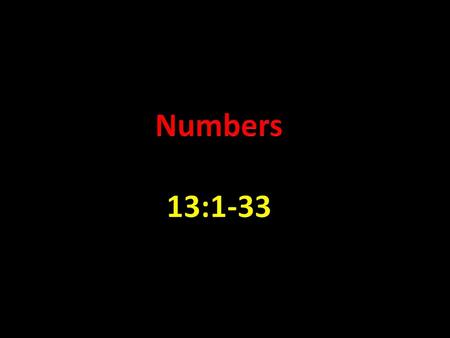 Numbers

13:1-33